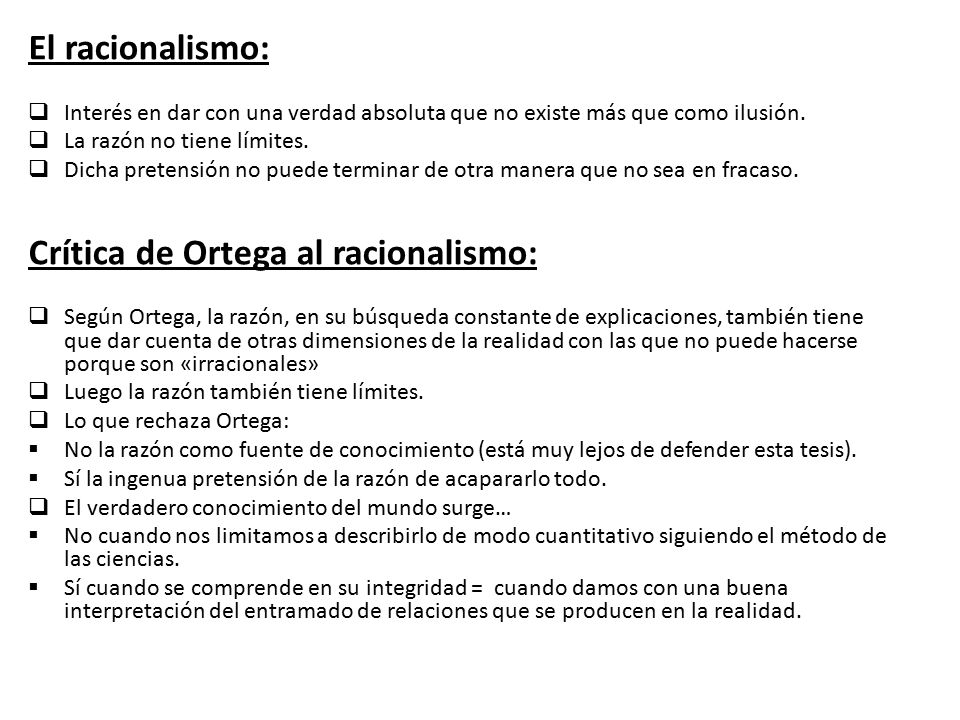 El racionalismo:

❑ Interés en dar con una verdad absoluta que no existe más que como ilusión.
❑ La razón no tiene límites.
❑ Dicha pretensión no puede terminar de otra manera que no sea en fracaso.

Crítica de Ortega al racionalismo:

❑ Según Ortega, la razón, en su búsqueda constante de explicaciones, también tiene que dar cuenta de otras dimensiones de la realidad con las que no puede hacerse porque son «irracionales»
❑ Luego la razón también tiene límites.
❑ Lo que rechaza Ortega:
▪ No la razón como fuente de conocimiento (está muy lejos de defender esta tesis).
▪ Sí la ingenua pretensión de la razón de acapararlo todo.
❑ El verdadero conocimiento del mundo surge…
▪ No cuando nos limitamos a describirlo de modo cuantitativo siguiendo el método de las ciencias.
▪ Sí cuando se comprende en su integridad = cuando damos con una buena interpretación del entramado de relaciones que se producen en la realidad.